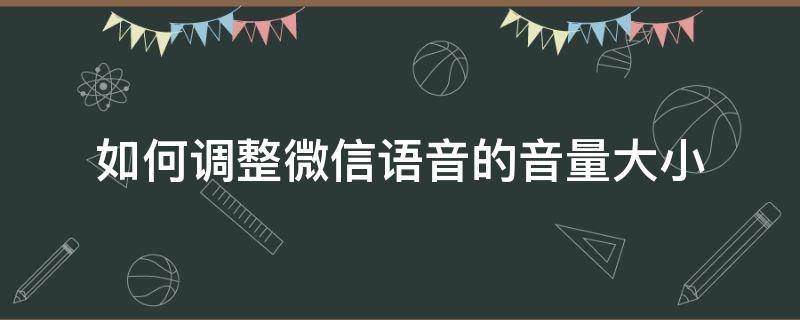 如何调整微信语音的音量大小